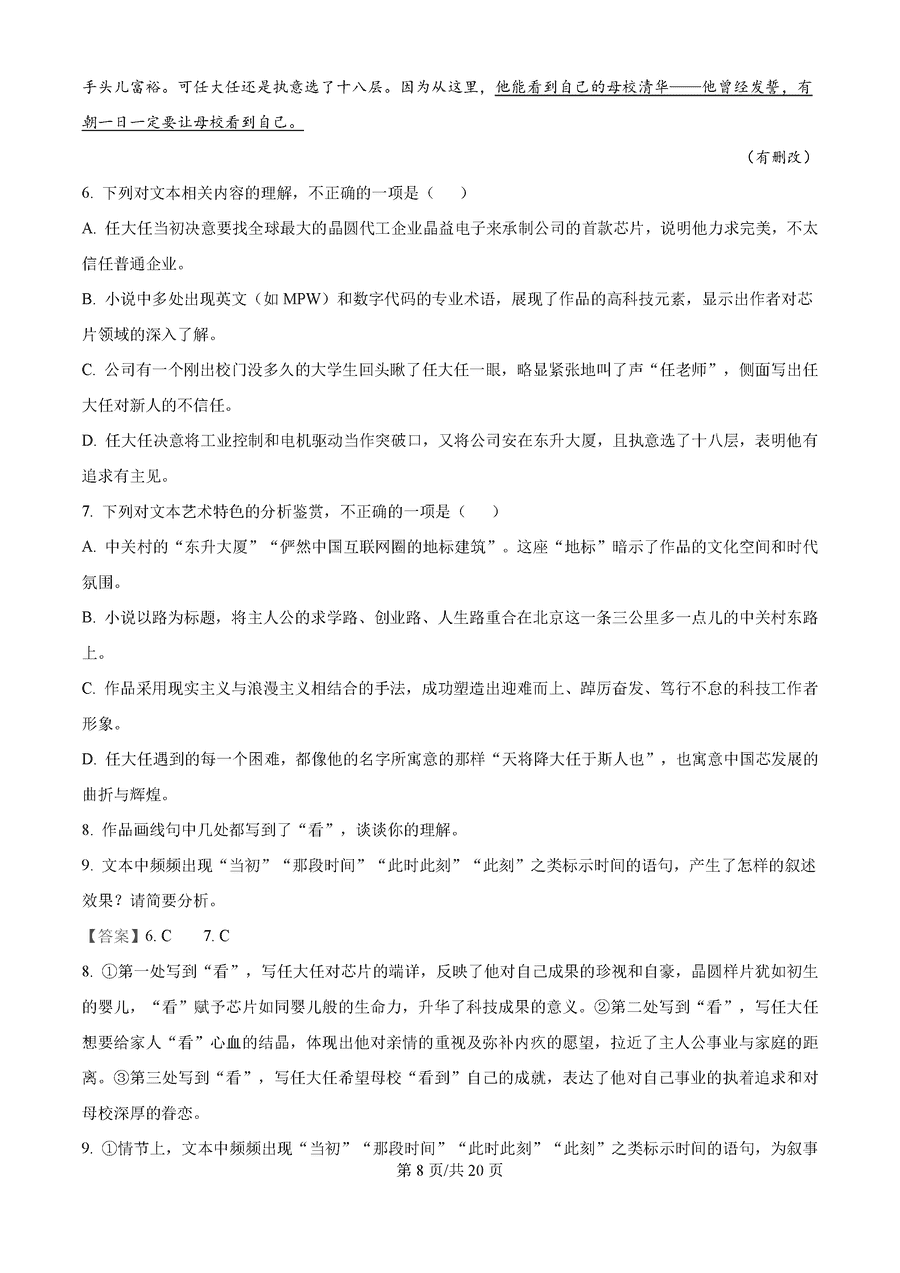 手头儿富裕。可任大任还是执意选了十八层。因为从这里，他能看到自己的母校清华——他曾经发誓，有朝一日一定要让母校看到自己。

（有删改）

6. 下列对文本相关内容的理解，不正确的一项是（　　）

A. 任大任当初决意要找全球最大的晶圆代工企业晶益电子来承制公司的首款芯片，说明他力求完美，不太信任普通企业。

B. 小说中多处出现英文（如 MPW）和数字代码的专业术语，展现了作品的高科技元素，显示出作者对芯片领域的深入了解。

C. 公司有一个刚出校门没多久的大学生回头瞅了任大任一眼，略显紧张地叫了声“任老师”，侧面写出任大任对新人的不信任。

D. 任大任决意将工业控制和电机驱动当作突破口，又将公司安在东升大厦，且执意选了十八层，表明他有追求有主见。

7. 下列对文本艺术特色的分析鉴赏，不正确的一项是（　　）

A. 中关村的“东升大厦”“俨然中国互联网圈的地标建筑”。这座“地标”暗示了作品的文化空间和时代氛围。

B. 小说以路为标题，将主人公的求学路、创业路、人生路重合在北京这一条三公里多一点儿的中关村东路上。

C. 作品采用现实主义与浪漫主义相结合的手法，成功塑造出迎难而上、踔厉奋发、笃行不怠的科技工作者形象。

D. 任大任遇到的每一个困难，都像他的名字所寓意的那样“天将降大任于斯人也”，也寓意中国芯发展的曲折与辉煌。

8. 作品画线句中几处都写到了“看”，谈谈你的理解。

9. 文本中频频出现“当初”“那段时间”“此时此刻”“此刻”之类标示时间的语句，产生了怎样的叙述效果？请简要分析。

【答案】6. C　　7. C

8. ①第一处写到“看”，写任大任对芯片的端详，反映了他对自己成果的珍视和自豪，晶圆样片犹如初生的婴儿，“看”赋予芯片如同婴儿般的生命力，升华了科技成果的意义。②第二处写到“看”，写任大任想要给家人“看”心血的结晶，体现出他对亲情的重视及弥补内疚的愿望，拉近了主人公事业与家庭的距离。③第三处写到“看”，写任大任希望母校“看到”自己的成就，表达了他对自己事业的执着追求和对母校深厚的眷恋。

9. ①情节上，文本中频频出现“当初”“那段时间”“此时此刻”“此刻”之类标示时间的语句，为叙事

第 8 页/共 20 页